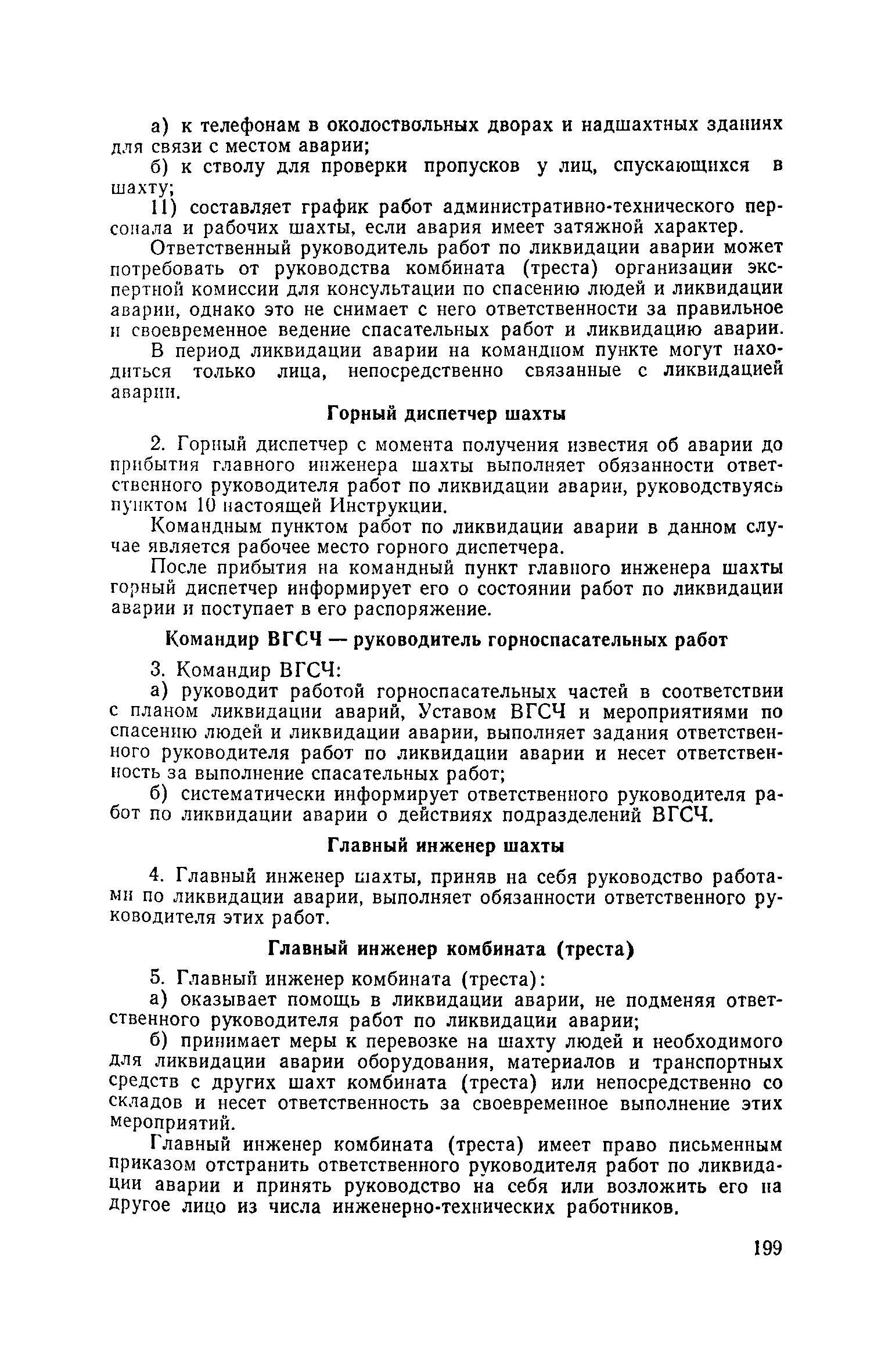 а) к телефонам в околоствольных дворах и надшахтных зданиях для связи с местом аварии;

б) к стволу для проверки пропусков у лиц, спускающихся в шахту;

11) составляет график работ административно-технического персонала и рабочих шахты, если авария имеет затяжной характер.

Ответственный руководитель работ по ликвидации аварии может потребовать от руководства комбината (треста) организации экспертной комиссии для консультации по спасению людей и ликвидации аварии, однако это не снимает с него ответственности за правильное и своевременное ведение спасательных работ и ликвидацию аварии.

В период ликвидации аварии на командном пункте могут находиться только лица, непосредственно связанные с ликвидацией аварии.

Горный диспетчер шахты

2. Горный диспетчер с момента получения известия об аварии до прибытия главного инженера шахты выполняет обязанности ответственного руководителя работ по ликвидации аварии, руководствуясь пунктом 10 настоящей Инструкции.

Командным пунктом работ по ликвидации аварии в данном случае является рабочее место горного диспетчера.

После прибытия на командный пункт главного инженера шахты горный диспетчер информирует его о состоянии работ по ликвидации аварии и поступает в его распоряжение.

Командир ВГСЧ — руководитель горноспасательных работ

3. Командир ВГСЧ:

а) руководит работой горноспасательных частей в соответствии с планом ликвидации аварий, Уставом ВГСЧ и мероприятиями по спасению людей и ликвидации аварии, выполняет задания ответственного руководителя работ по ликвидации аварии и несет ответственность за выполнение спасательных работ;

б) систематически информирует ответственного руководителя работ по ликвидации аварии о действиях подразделений ВГСЧ.

Главный инженер шахты

4. Главный инженер шахты, приняв на себя руководство работами по ликвидации аварии, выполняет обязанности ответственного руководителя этих работ.

Главный инженер комбината (треста)

5. Главный инженер комбината (треста):

а) оказывает помощь в ликвидации аварии, не подменяя ответственного руководителя работ по ликвидации аварии;

б) принимает меры к перевозке на шахту людей и необходимого для ликвидации аварии оборудования, материалов и транспортных средств с других шахт комбината (треста) или непосредственно со складов и несет ответственность за своевременное выполнение этих мероприятий.

Главный инженер комбината (треста) имеет право письменным приказом отстранить ответственного руководителя работ по ликвидации аварии и принять руководство на себя или возложить его на другое лицо из числа инженерно-технических работников.

199